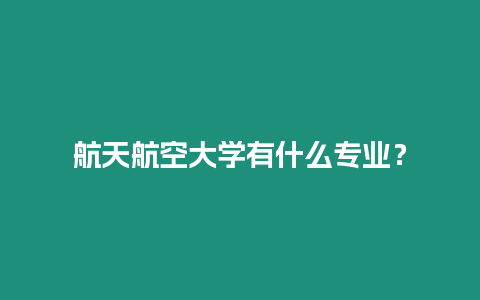 航天航空大学有什么专业？